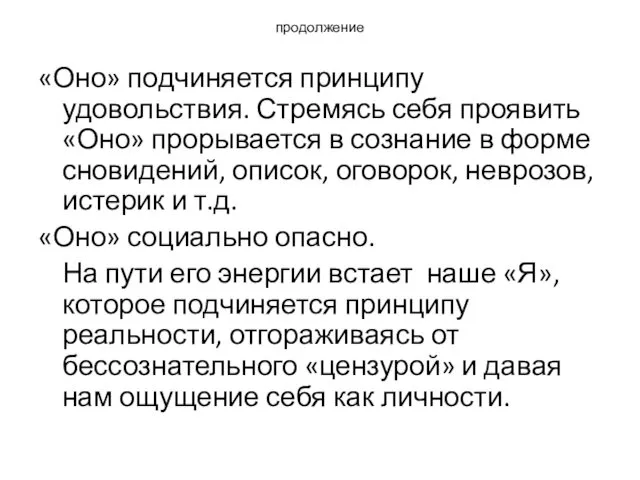 продолжение

«Оно» подчиняется принципу удовольствия. Стремясь себя проявить «Оно» прорывается в сознание в форме сновидений, описок, оговорок, неврозов, истерик и т.д.

«Оно» социально опасно.

На пути его энергии встает наше «Я», которое подчиняется принципу реальности, отгораживаясь от бессознательного «цензурой» и давая нам ощущение себя как личности.